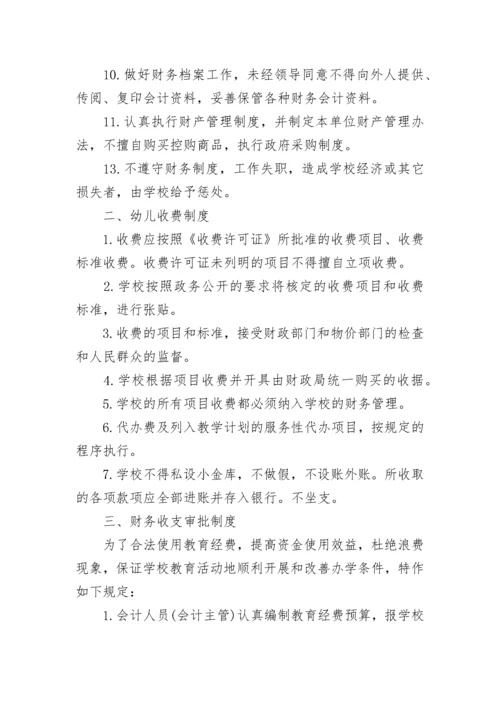 10. 做好财务档案工作，未经领导同意不得向外人提供、传阅、复印会计资料，妥善保管各种财务会计资料。

11. 认真执行财产管理制度，并制定本单位财产管理办法，不擅自购买控购商品，执行政府采购制度。

13. 不遵守财务制度，工作失职，造成学校经济或其它损失者，由学校给予惩处。

二、幼儿收费制度

1. 收费应按照《收费许可证》所批准的收费项目、收费标准收费。收费许可证未列明的项目不得擅自立项收费。

2. 学校按照政务公开的要求将核定的收费项目和收费标准，进行张贴。

3. 收费的项目和标准，接受财政部门和物价部门的检查和人民群众的监督。

4. 学校根据项目收费并开具由财政局统一购买的收据。

5. 学校的所有项目收费都必须纳入学校的财务管理。

6. 代办费及列入教学计划的服务性代办项目，按规定的程序执行。

7. 学校不得私设小金库，不做假，不设账外账。所收取的各项款项应全部进账并存入银行。不坐支。

三、财务收支审批制度

为了合法使用教育经费，提高资金使用效益，杜绝浪费现象，保证学校教育活动地顺利开展和改善办学条件，特作如下规定：

1. 会计人员(会计主管)认真编制教育经费预算，报学校